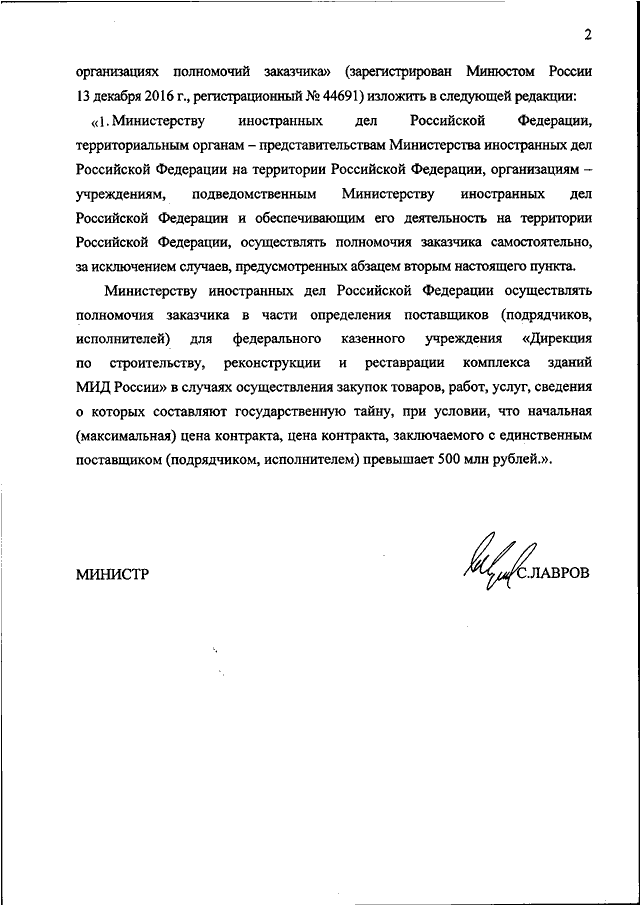 2

организациях полномочий заказчика» (зарегистрирован Минюстом России 13 декабря 2016 г., регистрационный № 44691) изложить в следующей редакции:

«1. Министерству иностранных дел Российской Федерации, территориальным органам – представительствам Министерства иностранных дел Российской Федерации на территории Российской Федерации, организациям – учреждениям, подведомственным Министерству иностранных дел Российской Федерации и обеспечивающим его деятельность на территории Российской Федерации, осуществлять полномочия заказчика самостоятельно, за исключением случаев, предусмотренных абзацем вторым настоящего пункта.

Министерству иностранных дел Российской Федерации осуществлять полномочия заказчика в части определения поставщиков (подрядчиков, исполнителей) для федерального казенного учреждения «Дирекция по строительству, реконструкции и реставрации комплекса зданий МИД России» в случаях осуществления закупок товаров, работ, услуг, сведения о которых составляют государственную тайну, при условии, что начальная (максимальная) цена контракта, цена контракта, заключаемого с единственным поставщиком (подрядчиком, исполнителем) превышает 500 млн рублей.».

МИНИСТР

С.ЛАВРОВ